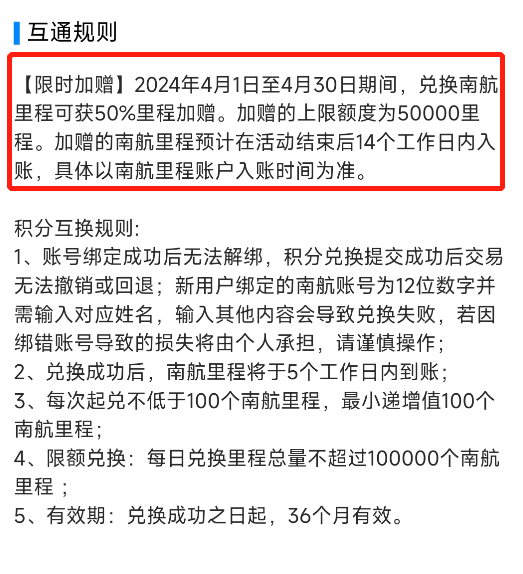 互通规则

【限时加赠】2024年4月1日至4月30日期间，兑换南航里程可获50%里程加赠。加赠的上限额度为50000里程。加赠的南航里程预计在活动结束后14个工作日内入账，具体以南航里程账户入账时间为准。

积分互换规则:
1、账号绑定成功后无法解绑，积分兑换提交成功后交易无法撤销或回退；新用户绑定的南航账号为12位数字并需输入对应姓名，输入其他内容会导致兑换失败，若因绑错账号导致的损失将由个人承担，请谨慎操作；
2、兑换成功后，南航里程将于5个工作日内到账；
3、每次起兑不低于100个南航里程，最小递增值100个南航里程；
4、限额兑换：每日兑换里程总量不超过100000个南航里程 ；
5、有效期：兑换成功之日起，36个月有效。